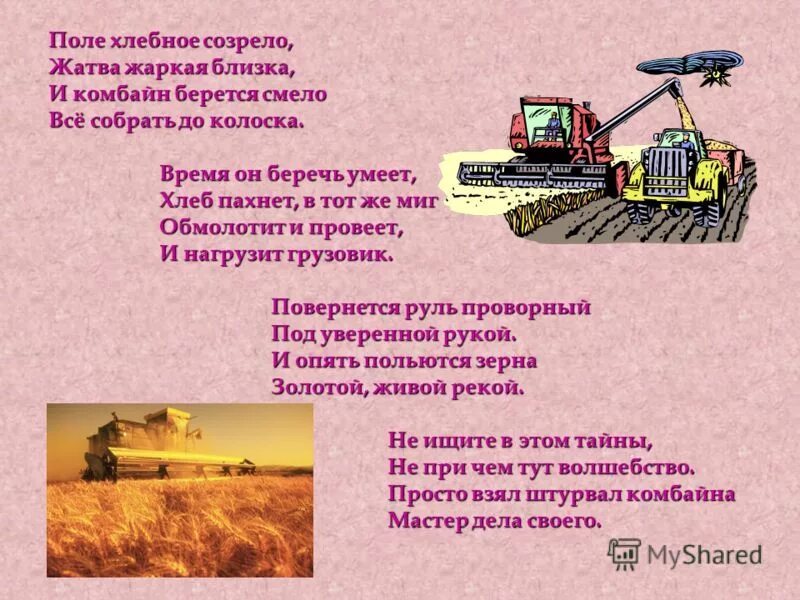 Поле хлебное созрело,
Жатва жаркая близка,
И комбайн берется смело
Всё собрать до колоска.

Время он беречь умеет,
Хлеб пахнет, в тот же миг
Обмолотит и провеет,
И нагрузит грузовик.

Повернется руль проворный
Под уверенной рукой.
И опять польются зерна
Золотой, живой рекой.

Не ищите в этом тайны,
Не при чем тут волшебство.
Просто взял штурвал комбайна
Мастер дела своего.

MyShared